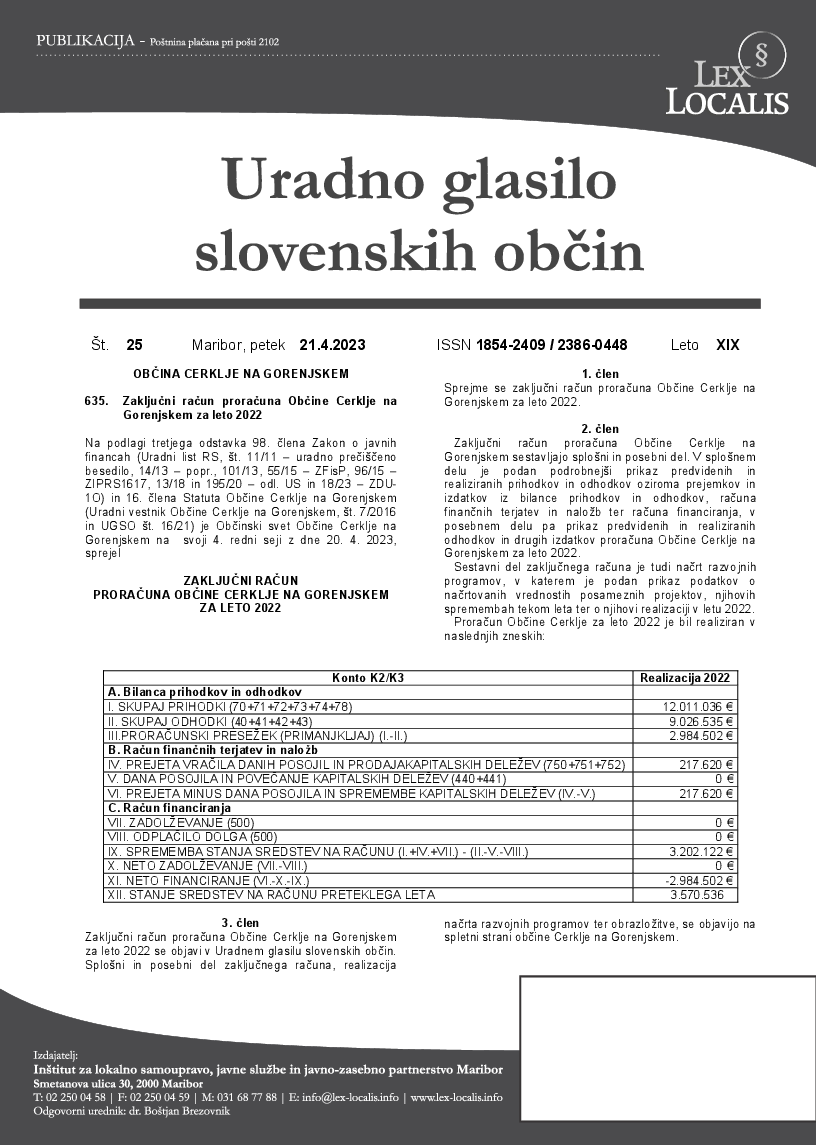 PUBLIKACIJA - Poštnina plačana pri pošti 2102

§
LEX LOCALIS

Uradno glasilo slovenskih občin

Št. 25 Maribor, petek 21.4.2023 ISSN 1854-2409 / 2386-0448 Leto XIX

OBČINA CERKLJE NA GORENJSKEM

635. Zaključni račun proračuna Občine Cerklje na Gorenjskem za leto 2022

Na podlagi tretjega odstavka 98. člena Zakon o javnih financah (Uradni list RS, št. 11/11 – uradno prečiščeno besedilo, 14/13 – popr., 101/13, 55/15 – ZFisP, 96/15 – ZIPRS1617, 13/18 in 195/20 – odl. US in 18/23 – ZDU-1O) in 16. člena Statuta Občine Cerklje na Gorenjskem (Uradni vestnik Občine Cerklje na Gorenjskem, št. 7/2016 in UGSO št. 16/21) je Občinski svet Občine Cerklje na Gorenjskem na svoji 4. redni seji z dne 20. 4. 2023, sprejel

ZAKLJUČNI RAČUN PRORAČUNA OBČINE CERKLJE NA GORENJSKEM ZA LETO 2022

1. člen
Sprejme se zaključni račun proračuna Občine Cerklje na Gorenjskem za leto 2022.

2. člen
Zaključni račun proračuna Občine Cerklje na Gorenjskem sestavljajo splošni in posebni del. V splošnem delu je podan podrobnejši prikaz predvidenih in realiziranih prihodkov in odhodkov oziroma prejemkov in izdatkov iz bilance prihodkov in odhodkov, računa finančnih terjatev in naložb ter računa financiranja, v posebnem delu pa prikaz predvidenih in realiziranih odhodkov in drugih izdatkov proračuna Občine Cerklje na Gorenjskem za leto 2022.
Sestavni del zaključnega računa je tudi načrt razvojnih programov, v katerem je podan prikaz podatkov o načrtovanih vrednostih posameznih projektov, njihovih spremembah tekom leta ter o njihovi realizaciji v letu 2022.
Proračun Občine Cerklje za leto 2022 je bil realiziran v naslednjih zneskih:

| Konto K2/K3 | Realizacija 2022 |
|---|---|
| A. Bilanca prihodkov in odhodkov | |
| I. SKUPAJ PRIHODKI (70+71+72+73+74+78) | 12.011.036 € |
| II. SKUPAJ ODHODKI (40+41+42+43) | 9.026.535 € |
| III.PRORAČUNSKI PRESEŽEK (PRIMANJKLJAJ) (I.-II.) | 2.984.502 € |
| B. Račun finančnih terjatev in naložb | |
| IV. PREJETA VRAČILA DANIH POSOJIL IN PRODAJAKAPITALSKIH DELEŽEV (750+751+752) | 217.620 € |
| V. DANA POSOJILA IN POVEČANJE KAPITALSKIH DELEŽEV (440+441) | 0 € |
| VI. PREJETA MINUS DANA POSOJILA IN SPREMEMBE KAPITALSKIH DELEŽEV (IV.-V.) | 217.620 € |
| C. Račun financiranja | |
| VII. ZADOLŽEVANJE (500) | 0 € |
| VIII. ODPLAČILO DOLGA (500) | 0 € |
| IX. SPREMEMBA STANJA SREDSTEV NA RAČUNU (I.+IV.+VII.) - (II.-V.-VIII.) | 3.202.122 € |
| X. NETO ZADOLŽEVANJE (VII.-VIII.) | 0 € |
| XI. NETO FINANCIRANJE (VI.-X.-IX.) | -2.984.502 € |
| XII. STANJE SREDSTEV NA RAČUNU PRETEKLEGA LETA | 3.570.536 |

3. člen
Zaključni račun proračuna Občine Cerklje na Gorenjskem za leto 2022 se objavi v Uradnem glasilu slovenskih občin. Splošni in posebni del zaključnega računa, realizacija načrta razvojnih programov ter obrazložitve, se objavijo na spletni strani občine Cerklje na Gorenjskem.

Izdajatelj:
Inštitut za lokalno samoupravo, javne službe in javno-zasebno partnerstvo Maribor
Smetanova ulica 30, 2000 Maribor
T: 02 250 04 58 | F: 02 250 04 59 | M: 031 68 77 88 | E: info@lex-localis.info | www.lex-localis.info
Odgovorni urednik: dr. Boštjan Brezovnik